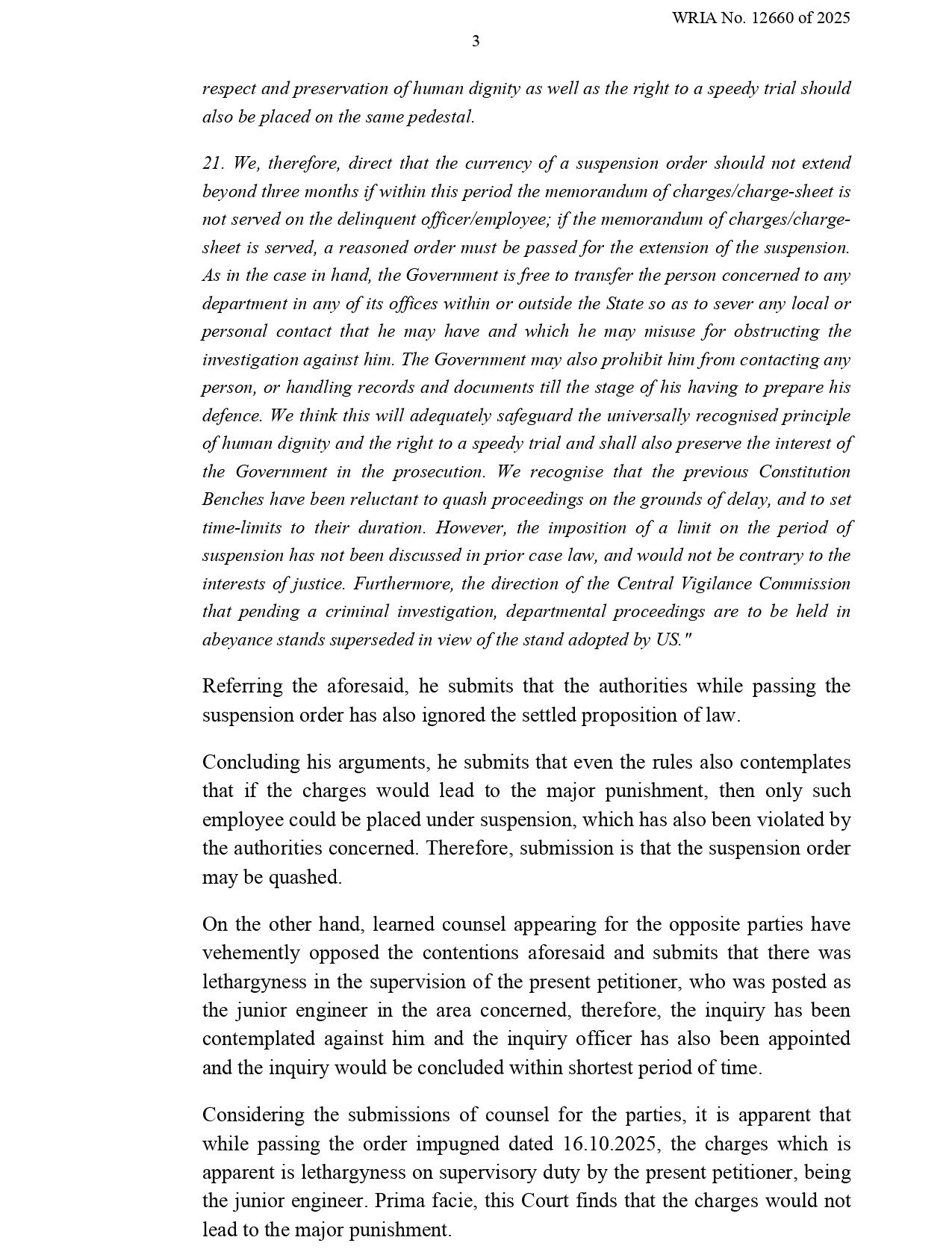 WRIA No. 12660 of 2025

3

respect and preservation of human dignity as well as the right to a speedy trial should also be placed on the same pedestal.

21. We, therefore, direct that the currency of a suspension order should not extend beyond three months if within this period the memorandum of charges/charge-sheet is not served on the delinquent officer/employee; if the memorandum of charges/charge-sheet is served, a reasoned order must be passed for the extension of the suspension. As in the case in hand, the Government is free to transfer the person concerned to any department in any of its offices within or outside the State so as to sever any local or personal contact that he may have and which he may misuse for obstructing the investigation against him. The Government may also prohibit him from contacting any person, or handling records and documents till the stage of his having to prepare his defence. We think this will adequately safeguard the universally recognised principle of human dignity and the right to a speedy trial and shall also preserve the interest of the Government in the prosecution. We recognise that the previous Constitution Benches have been reluctant to quash proceedings on the grounds of delay, and to set time-limits to their duration. However, the imposition of a limit on the period of suspension has not been discussed in prior case law, and would not be contrary to the interests of justice. Furthermore, the direction of the Central Vigilance Commission that pending a criminal investigation, departmental proceedings are to be held in abeyance stands superseded in view of the stand adopted by US."

Referring the aforesaid, he submits that the authorities while passing the suspension order has also ignored the settled proposition of law.

Concluding his arguments, he submits that even the rules also contemplates that if the charges would lead to the major punishment, then only such employee could be placed under suspension, which has also been violated by the authorities concerned. Therefore, submission is that the suspension order may be quashed.

On the other hand, learned counsel appearing for the opposite parties have vehemently opposed the contentions aforesaid and submits that there was lethargyness in the supervision of the present petitioner, who was posted as the junior engineer in the area concerned, therefore, the inquiry has been contemplated against him and the inquiry officer has also been appointed and the inquiry would be concluded within shortest period of time.

Considering the submissions of counsel for the parties, it is apparent that while passing the order impugned dated 16.10.2025, the charges which is apparent is lethargyness on supervisory duty by the present petitioner, being the junior engineer. Prima facie, this Court finds that the charges would not lead to the major punishment.